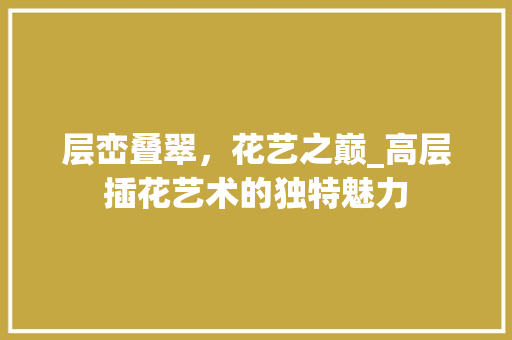 层峦叠翠，花艺之巅_高层插花艺术的独特魅力